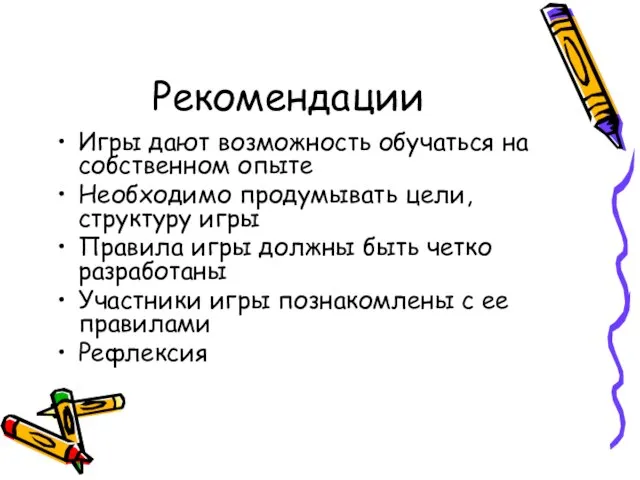 Рекомендации

• Игры дают возможность обучаться на собственном опыте
• Необходимо продумывать цели, структуру игры
• Правила игры должны быть четко разработаны
• Участники игры познакомлены с ее правилами
• Рефлексия